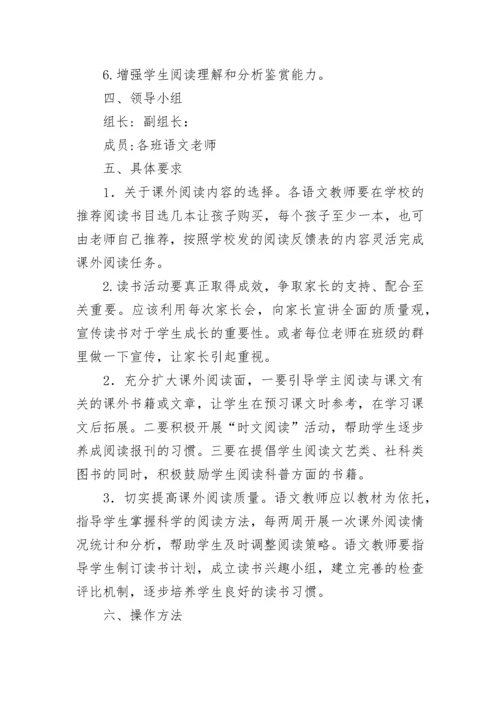 6.增强学生阅读理解和分析鉴赏能力。

四、领导小组

组长：副组长：

成员:各班语文老师

五、具体要求

1．关于课外阅读内容的选择。各语文教师要在学校的推荐阅读书目选几本让孩子购买，每个孩子至少一本，也可由老师自己推荐，按照学校发的阅读反馈表的内容灵活完成课外阅读任务。

2.读书活动要真正取得成效，争取家长的支持、配合至关重要。应该利用每次家长会，向家长宣讲全面的质量观，宣传读书对于学生成长的重要性。或者每位老师在班级的群里做一下宣传，让家长引起重视。

2．充分扩大课外阅读面，一要引导学主阅读与课文有关的课外书籍或文章，让学生在预习课文时参考，在学习课文后拓展。二要积极开展“时文阅读”活动，帮助学生逐步养成阅读报刊的习惯。三要在提倡学生阅读文艺类、社科类图书的同时，积极鼓励学生阅读科普方面的书籍。

3．切实提高课外阅读质量。语文教师应以教材为依托，指导学生掌握科学的阅读方法，每两周开展一次课外阅读情况统计和分析，帮助学生及时调整阅读策略。语文教师要指导学生制订读书计划，成立读书兴趣小组，建立完善的检查评比机制，逐步培养学生良好的读书习惯。

六、操作方法